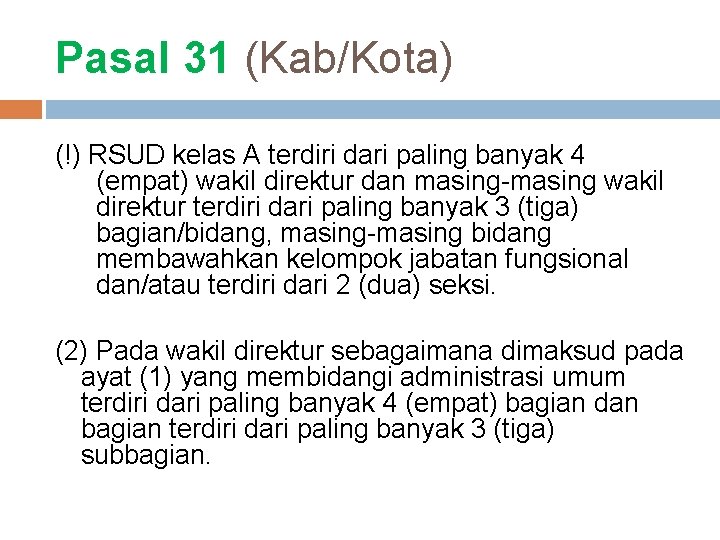 Pasal 31 (Kab/Kota)

(!) RSUD kelas A terdiri dari paling banyak 4 (empat) wakil direktur dan masing-masing wakil direktur terdiri dari paling banyak 3 (tiga) bagian/bidang, masing-masing bidang membawahkan kelompok jabatan fungsional dan/atau terdiri dari 2 (dua) seksi.

(2) Pada wakil direktur sebagaimana dimaksud pada ayat (1) yang membidangi administrasi umum terdiri dari paling banyak 4 (empat) bagian dan bagian terdiri dari paling banyak 3 (tiga) subbagian.